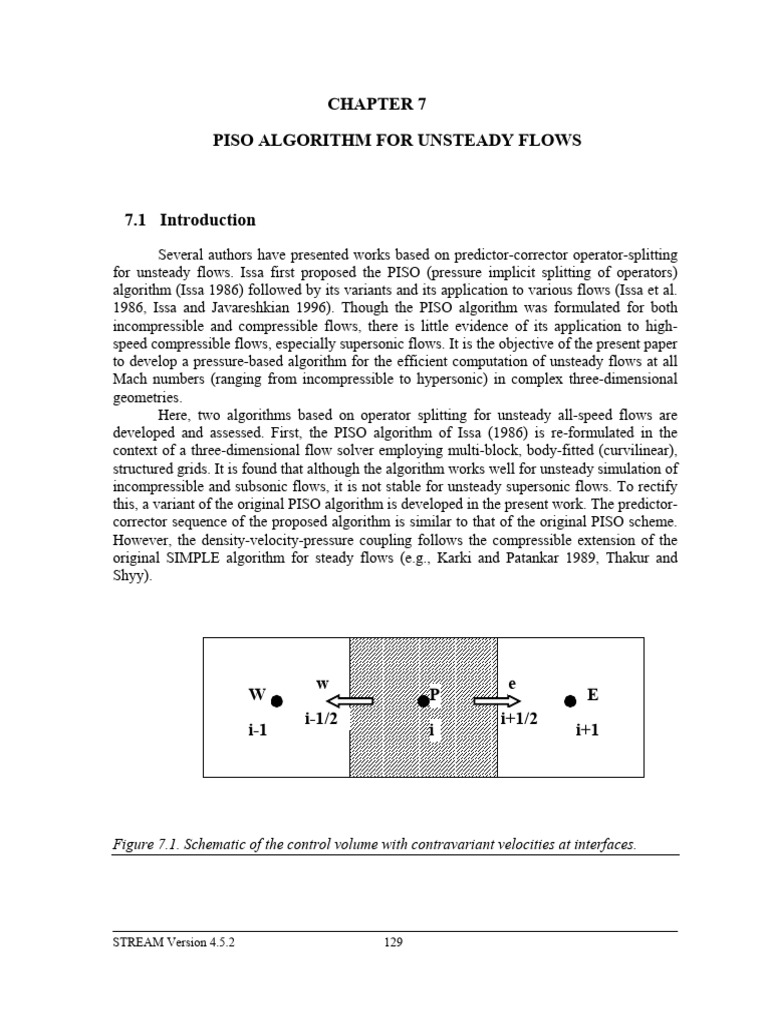 CHAPTER 7

PISO ALGORITHM FOR UNSTEADY FLOWS

7.1 Introduction

Several authors have presented works based on predictor-corrector operator-splitting for unsteady flows. Issa first proposed the PISO (pressure implicit splitting of operators) algorithm (Issa 1986) followed by its variants and its application to various flows (Issa et al. 1986, Issa and Javareshkian 1996). Though the PISO algorithm was formulated for both incompressible and compressible flows, there is little evidence of its application to high-speed compressible flows, especially supersonic flows. It is the objective of the present paper to develop a pressure-based algorithm for the efficient computation of unsteady flows at all Mach numbers (ranging from incompressible to hypersonic) in complex three-dimensional geometries.

Here, two algorithms based on operator splitting for unsteady all-speed flows are developed and assessed. First, the PISO algorithm of Issa (1986) is re-formulated in the context of a three-dimensional flow solver employing multi-block, body-fitted (curvilinear), structured grids. It is found that although the algorithm works well for unsteady simulation of incompressible and subsonic flows, it is not stable for unsteady supersonic flows. To rectify this, a variant of the original PISO algorithm is developed in the present work. The predictor-corrector sequence of the proposed algorithm is similar to that of the original PISO scheme. However, the density-velocity-pressure coupling follows the compressible extension of the original SIMPLE algorithm for steady flows (e.g., Karki and Patankar 1989, Thakur and Shyy).

W
i-1
w
i-1/2
P
i
e
i+1/2
E
i+1

Figure 7.1. Schematic of the control volume with contravariant velocities at interfaces.

STREAM Version 4.5.2 129